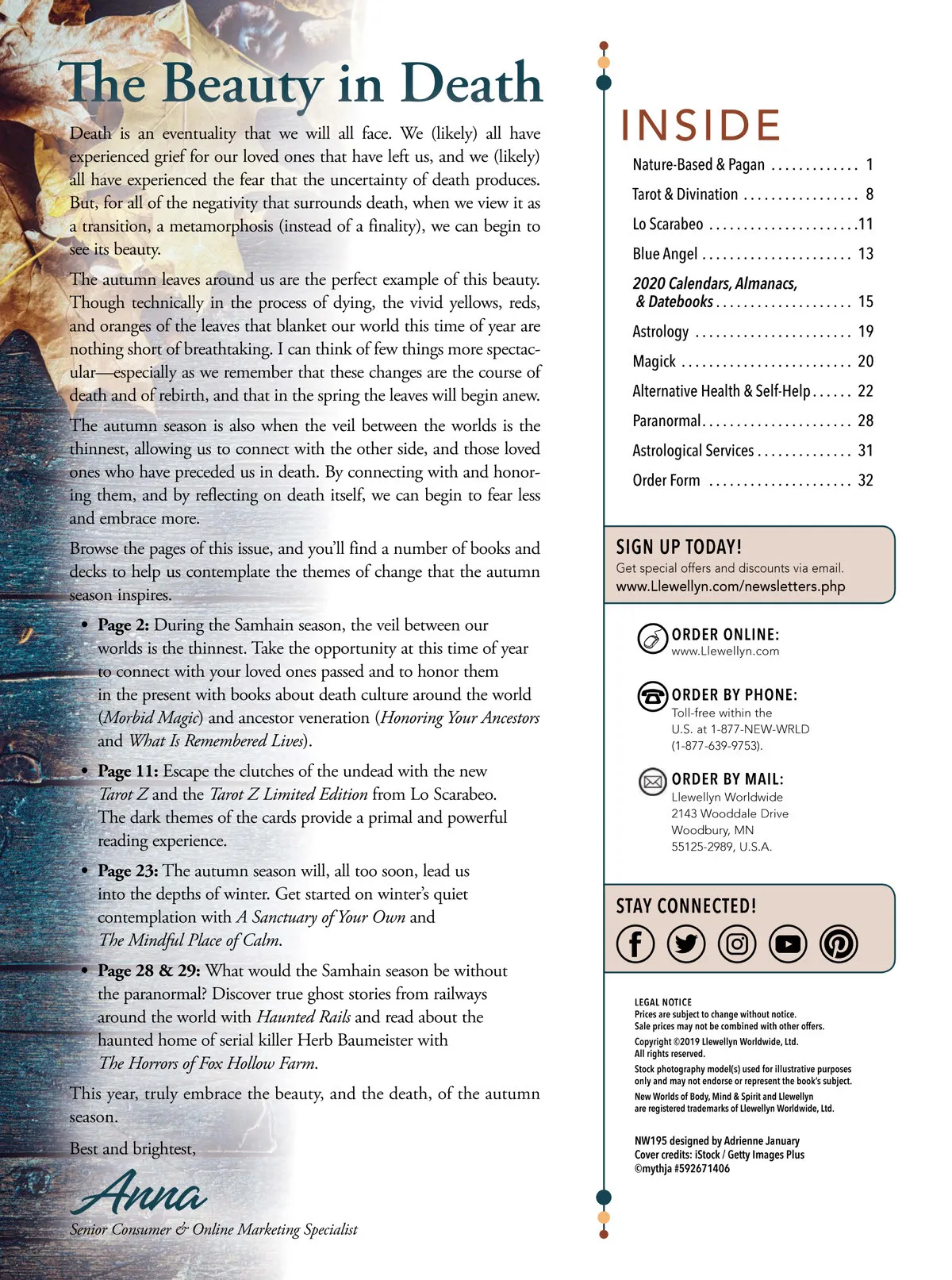 The Beauty in Death

Death is an eventuality that we will all face. We (likely) all have experienced grief for our loved ones that have left us, and we (likely) all have experienced the fear that the uncertainty of death produces. But, for all of the negativity that surrounds death, when we view it as a transition, a metamorphosis (instead of a finality), we can begin to see its beauty.

The autumn leaves around us are the perfect example of this beauty. Though technically in the process of dying, the vivid yellows, reds, and oranges of the leaves that blanket our world this time of year are nothing short of breathtaking. I can think of few things more spectacular—especially as we remember that these changes are the course of death and of rebirth, and that in the spring the leaves will begin anew.

The autumn season is also when the veil between the worlds is the thinnest, allowing us to connect with the other side, and those loved ones who have preceded us in death. By connecting with and honoring them, and by reflecting on death itself, we can begin to fear less and embrace more.

Browse the pages of this issue, and you'll find a number of books and decks to help us contemplate the themes of change that the autumn season inspires.

• Page 2: During the Samhain season, the veil between our worlds is the thinnest. Take the opportunity at this time of year to connect with your loved ones passed and to honor them in the present with books about death culture around the world (Morbid Magic) and ancestor veneration (Honoring Your Ancestors and What Is Remembered Lives).

• Page 11: Escape the clutches of the undead with the new Tarot Z and the Tarot Z Limited Edition from Lo Scarabeo. The dark themes of the cards provide a primal and powerful reading experience.

• Page 23: The autumn season will, all too soon, lead us into the depths of winter. Get started on winter's quiet contemplation with A Sanctuary of Your Own and The Mindful Place of Calm.

• Page 28 & 29: What would the Samhain season be without the paranormal? Discover true ghost stories from railways around the world with Haunted Rails and read about the haunted home of serial killer Herb Baumeister with The Horrors of Fox Hollow Farm.

This year, truly embrace the beauty, and the death, of the autumn season.

Best and brightest,

Anna

Senior Consumer & Online Marketing Specialist

INSIDE

Nature-Based & Pagan ............. 1
Tarot & Divination ................. 8
Lo Scarabeo ......................11
Blue Angel ...................... 13
2020 Calendars, Almanacs, & Datebooks .................... 15
Astrology ....................... 19
Magick ......................... 20
Alternative Health & Self-Help...... 22
Paranormal...................... 28
Astrological Services .............. 31
Order Form ..................... 32

SIGN UP TODAY!
Get special offers and discounts via email.
www.Llewellyn.com/newsletters.php

ORDER ONLINE:
www.Llewellyn.com

ORDER BY PHONE:
Toll-free within the U.S. at 1-877-NEW-WRLD (1-877-639-9753).

ORDER BY MAIL:
Llewellyn Worldwide
2143 Wooddale Drive
Woodbury, MN
55125-2989, U.S.A.

STAY CONNECTED!

LEGAL NOTICE
Prices are subject to change without notice.
Sale prices may not be combined with other offers.
Copyright ©2019 Llewellyn Worldwide, Ltd.
All rights reserved.
Stock photography model(s) used for illustrative purposes only and may not endorse or represent the book's subject.
New Worlds of Body, Mind & Spirit and Llewellyn are registered trademarks of Llewellyn Worldwide, Ltd.

NW195 designed by Adrienne January
Cover credits: iStock / Getty Images Plus
©mythja #592671406